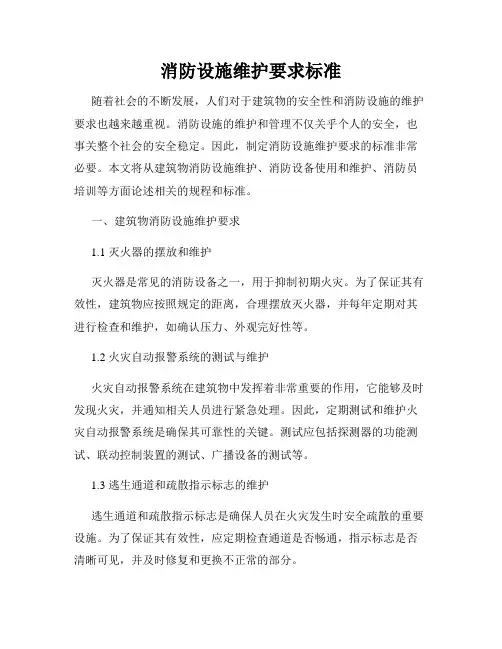 消防设施维护要求标准

随着社会的不断发展，人们对于建筑物的安全性和消防设施的维护要求也越来越重视。消防设施的维护和管理不仅关乎个人的安全，也事关整个社会的安全稳定。因此，制定消防设施维护要求的标准非常必要。本文将从建筑物消防设施维护、消防设备使用和维护、消防员培训等方面论述相关的规程和标准。

一、建筑物消防设施维护要求

1.1 灭火器的摆放和维护

灭火器是常见的消防设备之一，用于抑制初期火灾。为了保证其有效性，建筑物应按照规定的距离，合理摆放灭火器，并每年定期对其进行检查和维护，如确认压力、外观完好性等。

1.2 火灾自动报警系统的测试与维护

火灾自动报警系统在建筑物中发挥着非常重要的作用，它能够及时发现火灾，并通知相关人员进行紧急处理。因此，定期测试和维护火灾自动报警系统是确保其可靠性的关键。测试应包括探测器的功能测试、联动控制装置的测试、广播设备的测试等。

1.3 逃生通道和疏散指示标志的维护

逃生通道和疏散指示标志是确保人员在火灾发生时安全疏散的重要设施。为了保证其有效性，应定期检查通道是否畅通，指示标志是否清晰可见，并及时修复和更换不正常的部分。